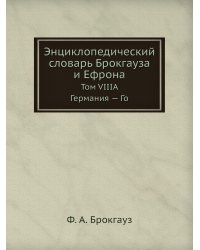 Энциклопедический словарь Брокгауза и Ефрона
Том VIIIA
Германия — Го

Ф. А. Брокгауз